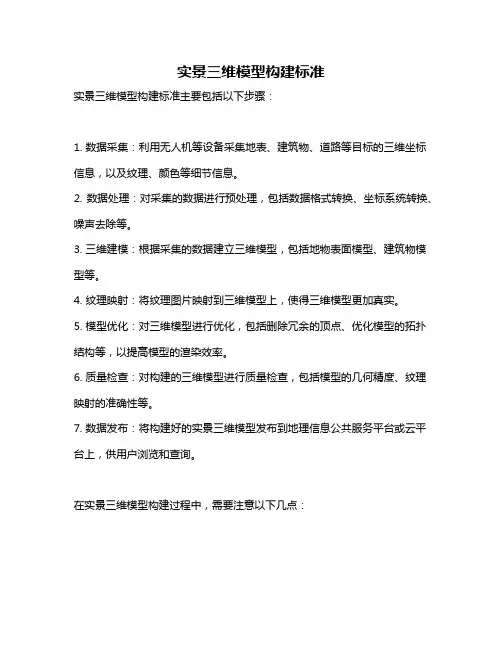 实景三维模型构建标准

实景三维模型构建标准主要包括以下步骤：

1. 数据采集：利用无人机等设备采集地表、建筑物、道路等目标的三维坐标信息，以及纹理、颜色等细节信息。

2. 数据处理：对采集的数据进行预处理，包括数据格式转换、坐标系统转换、噪声去除等。

3. 三维建模：根据采集的数据建立三维模型，包括地物表面模型、建筑物模型等。

4. 纹理映射：将纹理图片映射到三维模型上，使得三维模型更加真实。

5. 模型优化：对三维模型进行优化，包括删除冗余的顶点、优化模型的拓扑结构等，以提高模型的渲染效率。

6. 质量检查：对构建的三维模型进行质量检查，包括模型的几何精度、纹理映射的准确性等。

7. 数据发布：将构建好的实景三维模型发布到地理信息公共服务平台或云平台上，供用户浏览和查询。

在实景三维模型构建过程中，需要注意以下几点：